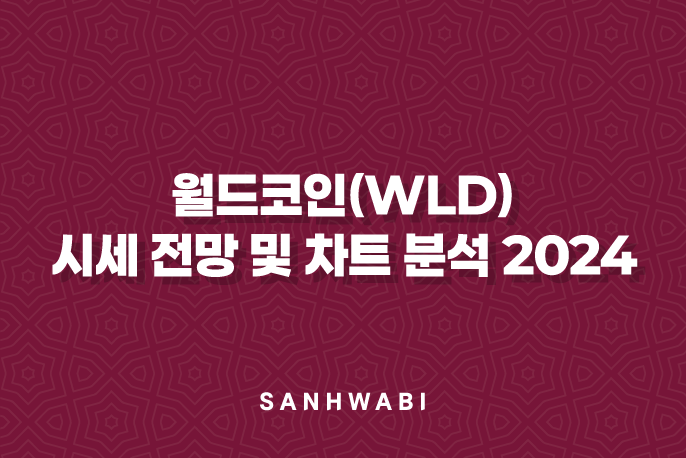 월드코인(WLD)
시세 전망 및 차트 분석 2024

SANHWABI